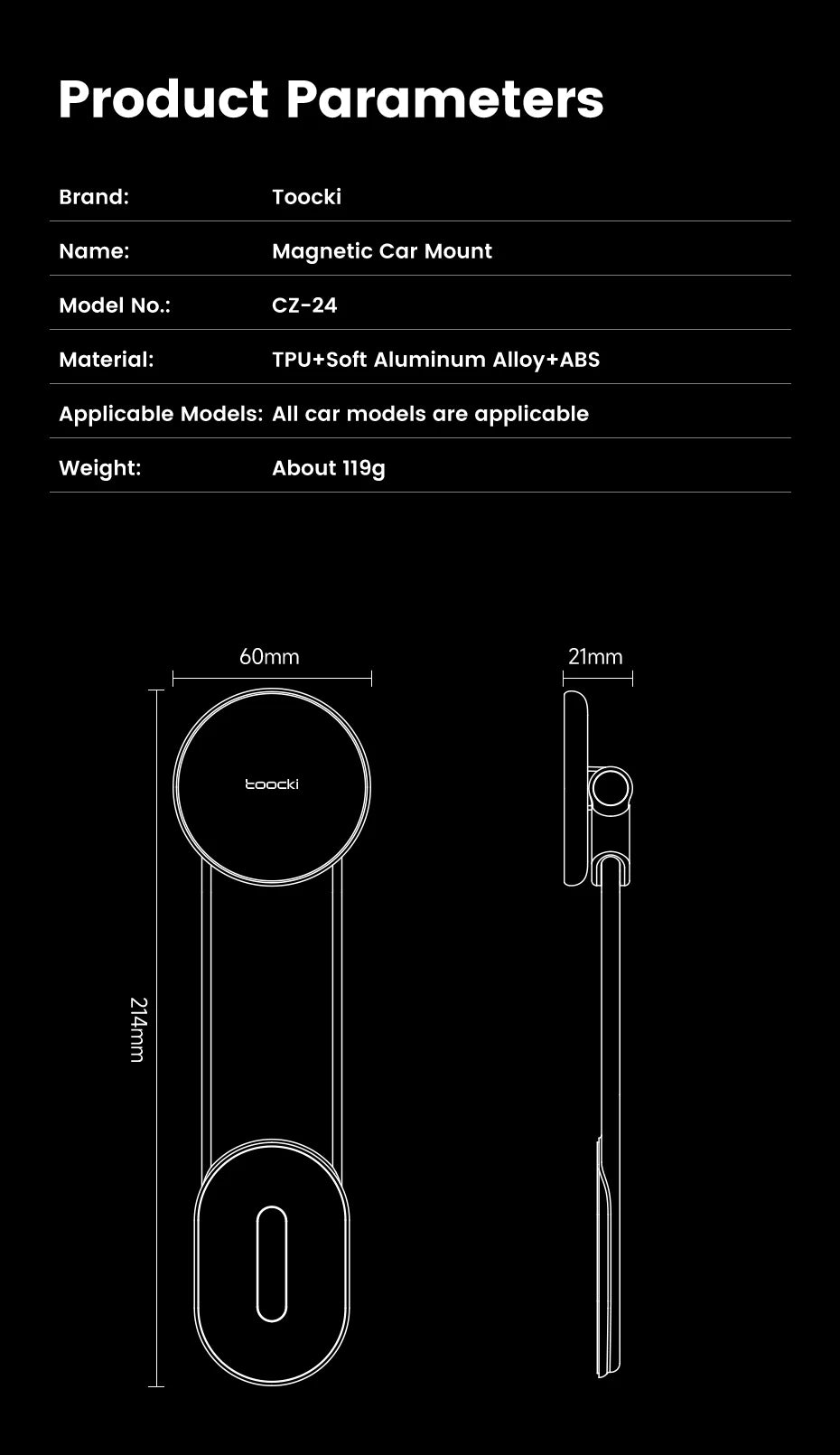 Product Parameters

| Brand: | Toocki |
|---|---|
| Name: | Magnetic Car Mount |
| Model No.: | CZ-24 |
| Material: | TPU+Soft Aluminum Alloy+ABS |
| Applicable Models: | All car models are applicable |
| Weight: | About 119g |

60mm

21mm

toocki

214mm